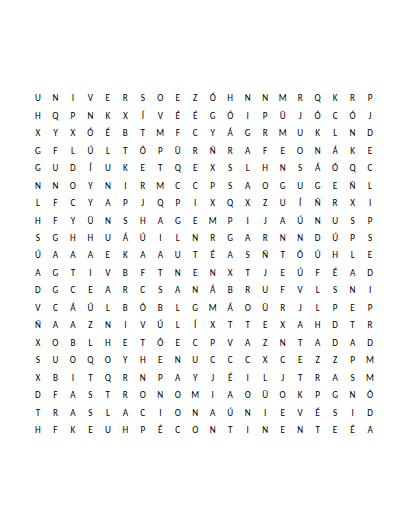 U N I V E R S O E Z Ó H N N M R Q K R P
H Q P N K X Í V É É G Ó I P Ü J Ó C Ó J
X Y X Ó É B T M F C Y Á G R M U K L N D
G F L Ú L T Ó P Ü R Ñ R A F E O N Á K E
G U D Í U K E T Q E X S L H N S Á Ó Q C
N N O Y N I R M C C P S A O G U G E Ñ L
L F C Y A P J Q P I X Q X Z U Í Ñ R X I
H F Y Ü N S H A G E M P I J A Ú N U S P
S G H H U Á Ú I L N R G A R N N D Ú P S
Ú A A A E K A A U T É A S Ñ T Ó Ú H L E
A G T I V B F T N E N X T J E Ú F É A D
D G C E A R C S A N Á B R U F V L S N I
V C Á Ú L B Ó B L G M Á O Ü R J L P E P
Ñ A A Z N I V Ú L Í X T T E X A H D T R
X O B L H E T Ó E C P V A Z N T A D A D
S U O Q O Y H E N U C C C X C E Z Z P M
X B I T Q R N P A Y J É I L J T R A S M
D F A S T R O N O M I A O Ü O K P G N Ó
T R A S L A C I O N A Ú N I E V É S I D
H F K E U H P É C O N T I N E N T E É A